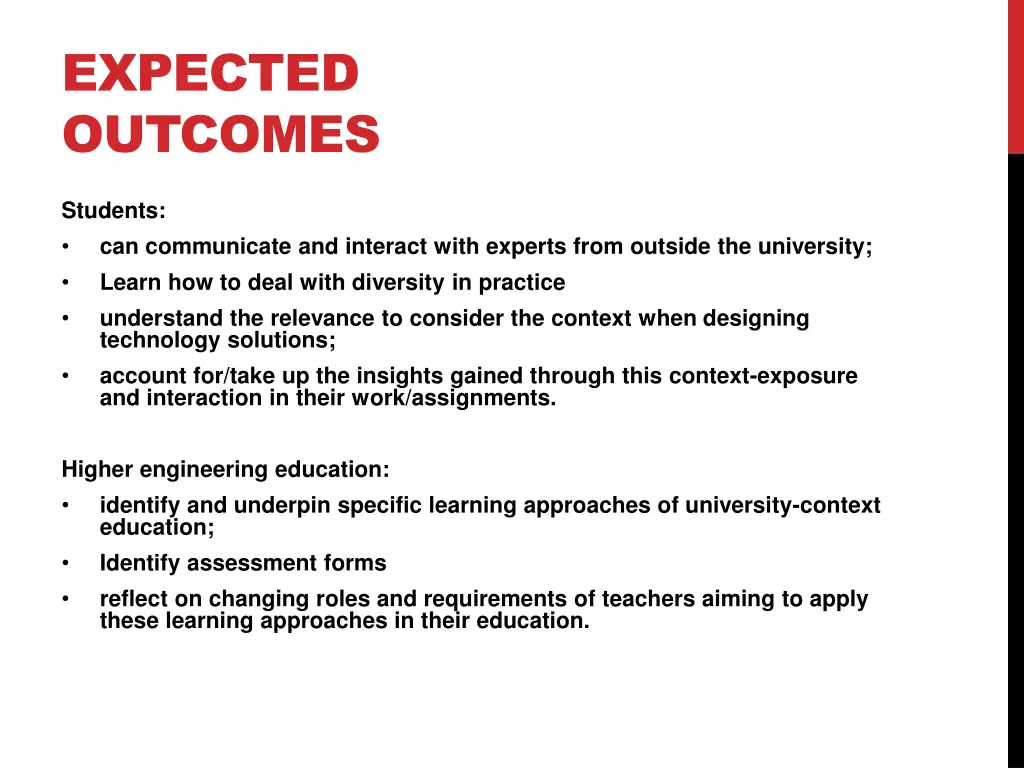 EXPECTED OUTCOMES

Students:

• can communicate and interact with experts from outside the university;
• Learn how to deal with diversity in practice
• understand the relevance to consider the context when designing technology solutions;
• account for/take up the insights gained through this context-exposure and interaction in their work/assignments.

Higher engineering education:

• identify and underpin specific learning approaches of university-context education;
• Identify assessment forms
• reflect on changing roles and requirements of teachers aiming to apply these learning approaches in their education.